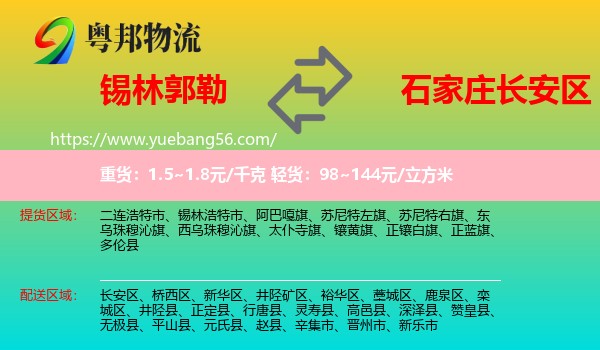 粤邦物流

锡林郭勒

石家庄长安区

https://www.yuebang56.com/

重货：1.5~1.8元/千克 轻货：98~144元/立方米

提货区域：

二连浩特市、锡林浩特市、阿巴嘎旗、苏尼特左旗、苏尼特右旗、东乌珠穆沁旗、西乌珠穆沁旗、太仆寺旗、镶黄旗、正镶白旗、正蓝旗、多伦县

配送区域：

长安区、桥西区、新华区、井陉矿区、裕华区、藁城区、鹿泉区、栾城区、井陉县、正定县、行唐县、灵寿县、高邑县、深泽县、赞皇县、无极县、平山县、元氏县、赵县、辛集市、晋州市、新乐市